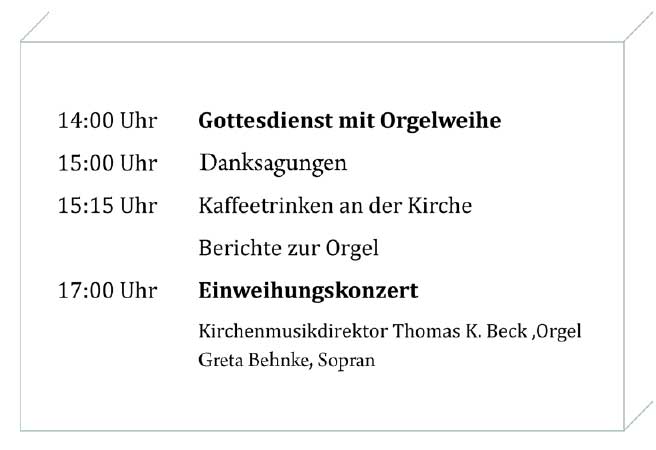 14:00 Uhr Gottesdienst mit Orgelweihe

15:00 Uhr Danksagungen

15:15 Uhr Kaffeetrinken an der Kirche

Berichte zur Orgel

17:00 Uhr Einweihungskonzert

Kirchenmusikdirektor Thomas K. Beck ,Orgel
Greta Behnke, Sopran